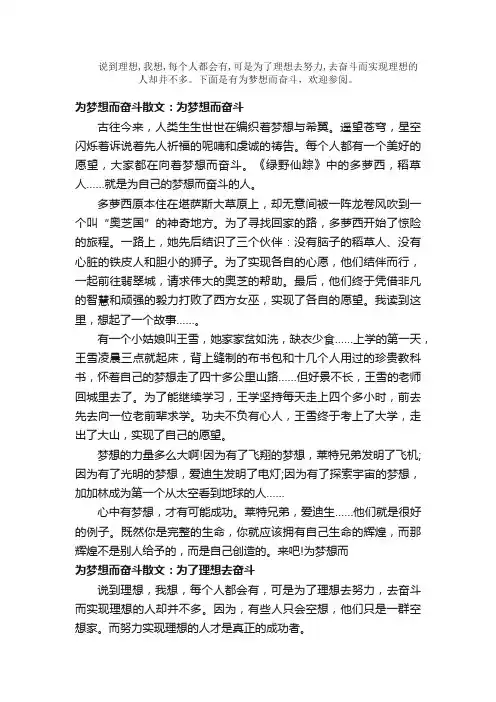 说到理想，我想，每个人都会有，可是为了理想去努力，去奋斗而实现理想的人却并不多。下面是有为梦想而奋斗，欢迎参阅。

为梦想而奋斗散文：为梦想而奋斗

古往今来，人类生生世世在编织着梦想与希冀。遥望苍穹，星空闪烁着诉说着先人祈福的呢喃和虔诚的祷告。每个人都有一个美好的愿望，大家都在向着梦想而奋斗。《绿野仙踪》中的多萝西，稻草人……就是为自己的梦想而奋斗的人。

多萝西原本住在堪萨斯大草原上，却无意间被一阵龙卷风吹到一个叫“奥芝国”的神奇地方。为了寻找回家的路，多萝西开始了惊险的旅程。一路上，她先后结识了三个伙伴：没有脑子的稻草人、没有心脏的铁皮人和胆小的狮子。为了实现各自的心愿，他们结伴而行，一起前往翡翠城，请求伟大的奥芝的帮助。最后，他们终于凭借非凡的智慧和顽强的毅力打败了西方女巫，实现了各自的愿望。我读到这里，想起了一个故事……。

有一个小姑娘叫王雪，她家家贫如洗，缺衣少食……上学的第一天，王雪凌晨三点就起床，背上缝制的布书包和十几个人用过的珍贵教科书，怀着自己的梦想走了四十多公里山路……但好景不长，王雪的老师回城里去了。为了能继续学习，王学坚持每天走上四个多小时，前去先去向一位老前辈求学。功夫不负有心人，王雪终于考上了大学，走出了大山，实现了自己的愿望。

梦想的力量多么大啊!因为有了飞翔的梦想，莱特兄弟发明了飞机;因为有了光明的梦想，爱迪生发明了电灯;因为有了探索宇宙的梦想，加加林成为第一个从太空看到地球的人……

心中有梦想，才有可能成功。莱特兄弟，爱迪生……他们就是很好的例子。既然你是完整的生命，你就应该拥有自己生命的辉煌，而那辉煌不是别人给予的，而是自己创造的。来吧!为梦想而

为梦想而奋斗散文：为了理想去奋斗

说到理想，我想，每个人都会有，可是为了理想去努力，去奋斗而实现理想的人却并不多。因为，有些人只会空想，他们只是一群空想家。而努力实现理想的人才是真正的成功者。